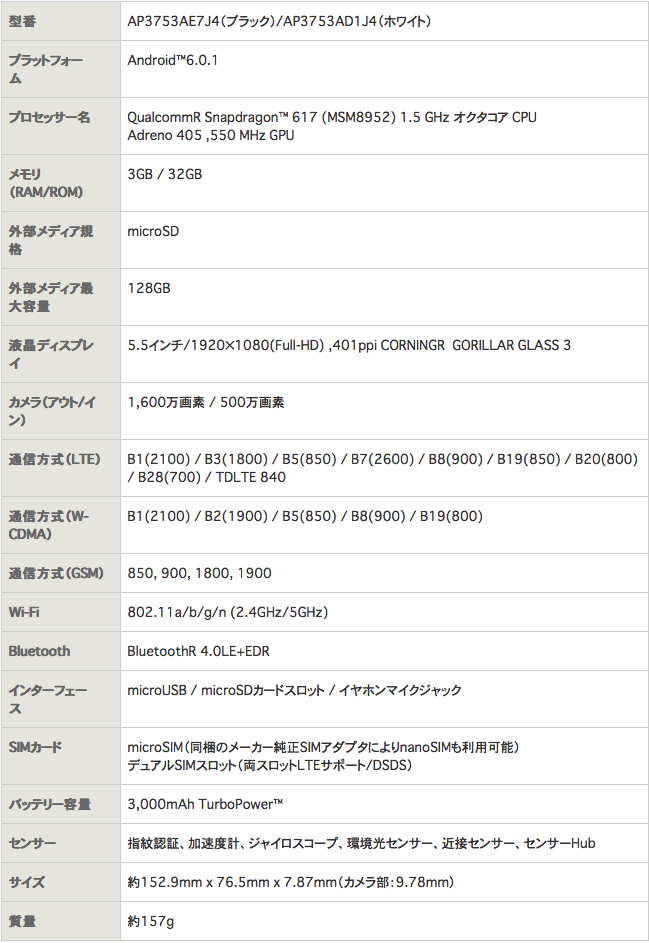 | 型番 | AP3753AE7J4(ブラック)/AP3753AD1J4(ホワイト) |
|---|---|
| プラットフォーム | Android™6.0.1 |
| プロセッサー名 | QualcommR Snapdragon™ 617 (MSM8952) 1.5 GHz オクタコア CPU Adreno 405 ,550 MHz GPU |
| メモリ(RAM/ROM) | 3GB / 32GB |
| 外部メディア規格 | microSD |
| 外部メディア最大容量 | 128GB |
| 液晶ディスプレイ | 5.5インチ/1920×1080(Full-HD) ,401ppi CORNINGR GORILLAR GLASS 3 |
| カメラ(アウト/イン) | 1,600万画素 / 500万画素 |
| 通信方式(LTE) | B1(2100) / B3(1800) / B5(850) / B7(2600) / B8(900) / B19(850) / B20(800) / B28(700) / TDLTE 840 |
| 通信方式(W-CDMA) | B1(2100) / B2(1900) / B5(850) / B8(900) / B19(800) |
| 通信方式(GSM) | 850, 900, 1800, 1900 |
| Wi-Fi | 802.11a/b/g/n (2.4GHz/5GHz) |
| Bluetooth | BluetoothR 4.0LE+EDR |
| インターフェース | microUSB / microSDカードスロット / イヤホンマイクジャック |
| SIMカード | microSIM(同梱のメーカー純正SIMアダプタによりnanoSIMも利用可能) デュアルSIMスロット(両スロットLTEサポート/DSDS) |
| バッテリー容量 | 3,000mAh TurboPower™ |
| センサー | 指紋認証、加速度計、ジャイロスコープ、環境光センサー、近接センサー、センサーHub |
| サイズ | 約152.9mm x 76.5mm x 7.87mm(カメラ部:9.78mm) |
| 質量 | 約157g |